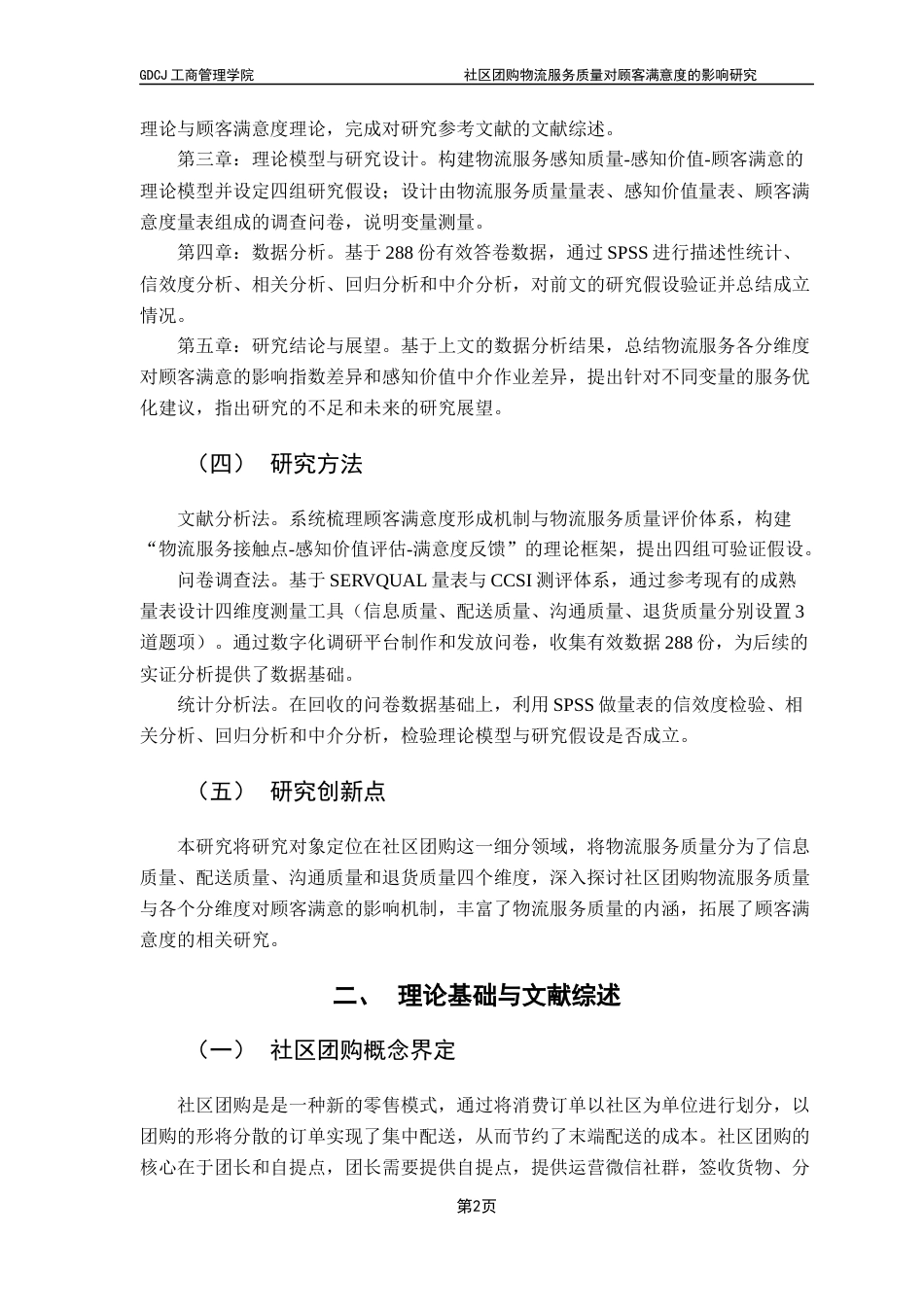 GDCJ 工商管理学院　　社区团购物流服务质量对顾客满意度的影响研究

理论与顾客满意度理论，完成对研究参考文献的文献综述。

第三章：理论模型与研究设计。构建物流服务感知质量-感知价值-顾客满意的理论模型并设定四组研究假设；设计由物流服务质量量表、感知价值量表、顾客满意度量表组成的调查问卷，说明变量测量。

第四章：数据分析。基于 288 份有效答卷数据，通过 SPSS 进行描述性统计、信效度分析、相关分析、回归分析和中介分析，对前文的研究假设验证并总结成立情况。

第五章：研究结论与展望。基于上文的数据分析结果，总结物流服务各分维度对顾客满意的影响指数差异和感知价值中介作业差异，提出针对不同变量的服务优化建议，指出研究的不足和未来的研究展望。

（四）　研究方法

文献分析法。系统梳理顾客满意度形成机制与物流服务质量评价体系，构建“物流服务接触点-感知价值评估-满意度反馈”的理论框架，提出四组可验证假设。

问卷调查法。基于 SERVQUAL 量表与 CCSI 测评体系，通过参考现有的成熟量表设计四维度测量工具（信息质量、配送质量、沟通质量、退货质量分别设置 3 道题项）。通过数字化调研平台制作和发放问卷，收集有效数据 288 份，为后续的实证分析提供了数据基础。

统计分析法。在回收的问卷数据基础上，利用 SPSS 做量表的信效度检验、相关分析、回归分析和中介分析，检验理论模型与研究假设是否成立。

（五）　研究创新点

本研究将研究对象定位在社区团购这一细分领域，将物流服务质量分为了信息质量、配送质量、沟通质量和退货质量四个维度，深入探讨社区团购物流服务质量与各个分维度对顾客满意的影响机制，丰富了物流服务质量的内涵，拓展了顾客满意度的相关研究。

二、　理论基础与文献综述

（一）　社区团购概念界定

社区团购是是一种新的零售模式，通过将消费订单以社区为单位进行划分，以团购的形将分散的订单实现了集中配送，从而节约了末端配送的成本。社区团购的核心在于团长和自提点，团长需要提供自提点，提供运营微信社群，签收货物、分

第2页